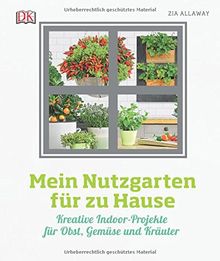 DK

Urheberrechtlich geschütztes Material

ZIA ALLAWAY

Mein Nutzgarten für zu Hause

Kreative Indoor-Projekte für Obst, Gemüse und Kräuter

Urheberrechtlich geschütztes Material